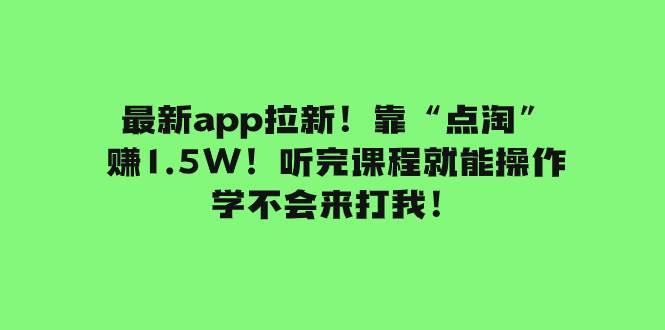 最新app拉新！靠“点淘”
赚1.5W！听完课程就能操作
学不会来打我！